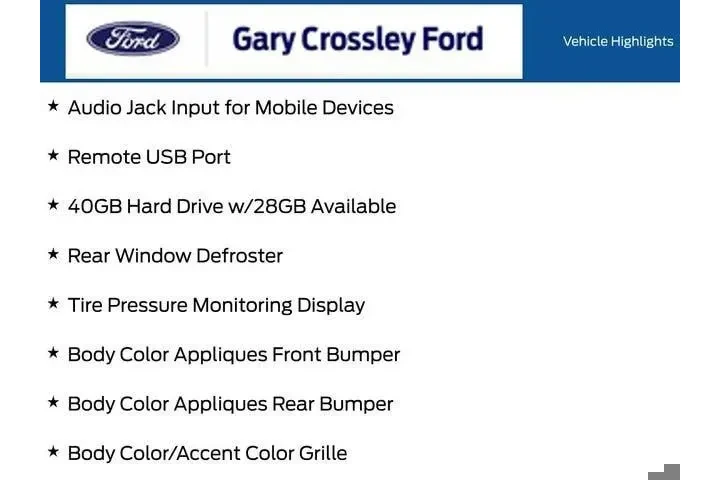 Ford

Gary Crossley Ford

Vehicle Highlights

★ Audio Jack Input for Mobile Devices

★ Remote USB Port

★ 40GB Hard Drive w/28GB Available

★ Rear Window Defroster

★ Tire Pressure Monitoring Display

★ Body Color Appliques Front Bumper

★ Body Color Appliques Rear Bumper

★ Body Color/Accent Color Grille